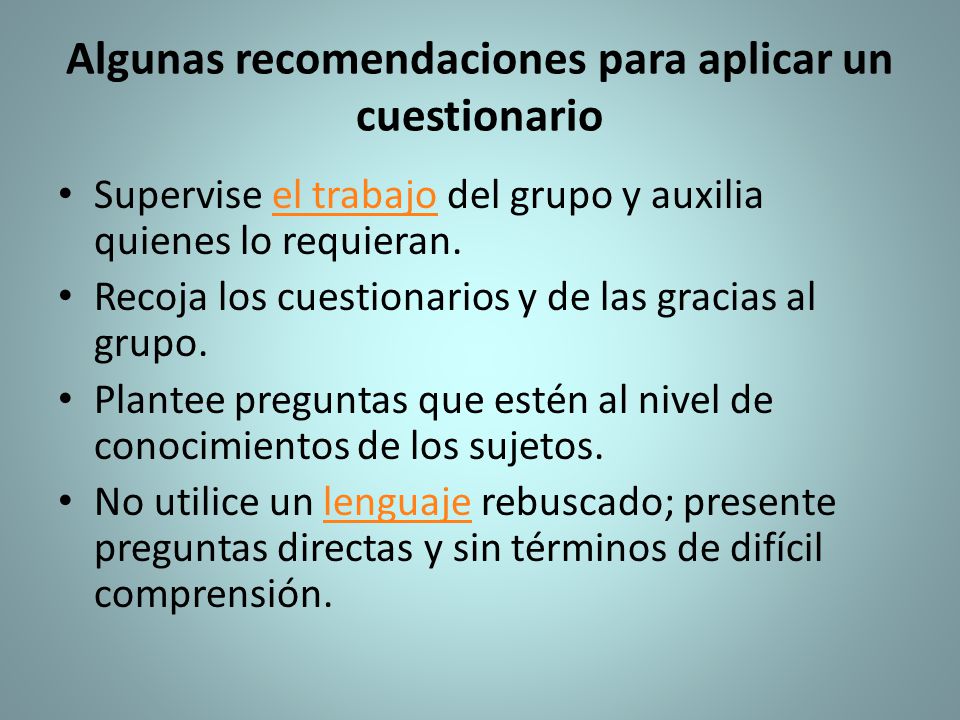 Algunas recomendaciones para aplicar un cuestionario

• Supervise el trabajo del grupo y auxilia quienes lo requieran.
• Recoja los cuestionarios y de las gracias al grupo.
• Plantee preguntas que estén al nivel de conocimientos de los sujetos.
• No utilice un lenguaje rebuscado; presente preguntas directas y sin términos de difícil comprensión.